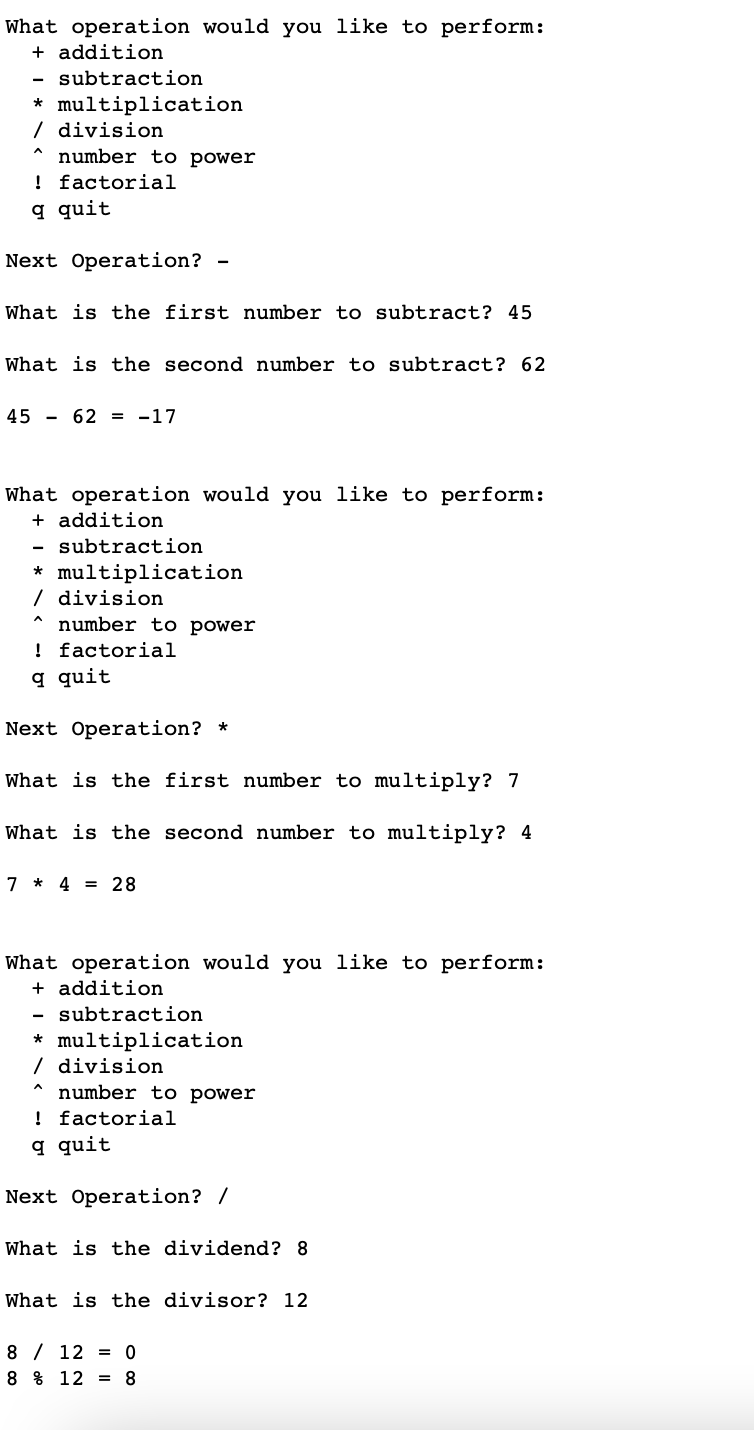 What operation would you like to perform:
+ addition
- subtraction
* multiplication
/ division
^ number to power
! factorial
q quit

Next Operation? -

What is the first number to subtract? 45

What is the second number to subtract? 62

45 - 62 = -17

What operation would you like to perform:
+ addition
- subtraction
* multiplication
/ division
^ number to power
! factorial
q quit

Next Operation? *

What is the first number to multiply? 7

What is the second number to multiply? 4

7 * 4 = 28

What operation would you like to perform:
+ addition
- subtraction
* multiplication
/ division
^ number to power
! factorial
q quit

Next Operation? /

What is the dividend? 8

What is the divisor? 12

8 / 12 = 0
8 % 12 = 8